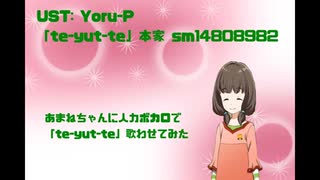 UST: Yoru-P
「te-yut-te」本家 sm14808982

あまねちゃんに人力ボカロで
「te-yut-te」歌わせてみた